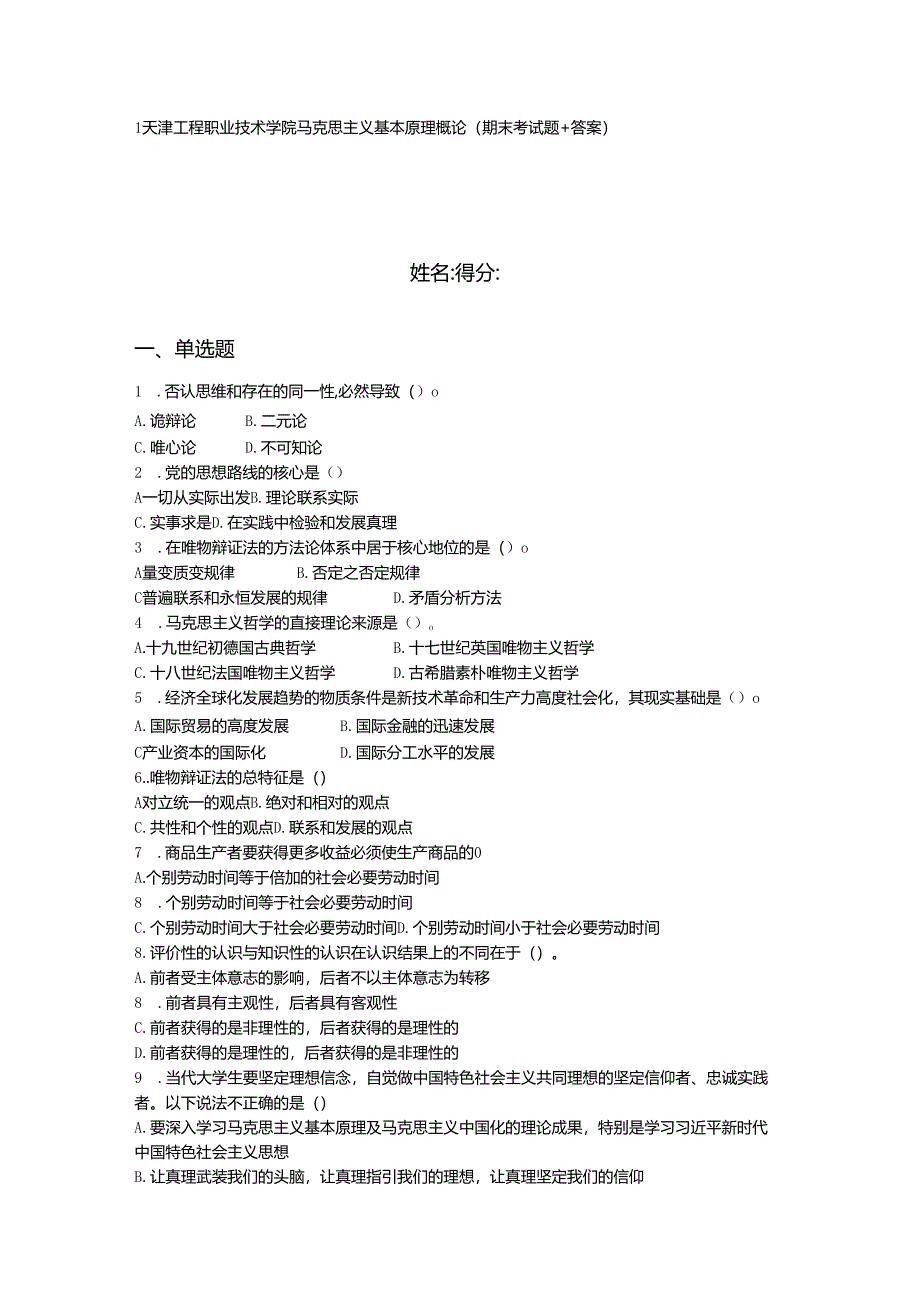 1天津工程职业技术学院马克思主义基本原理概论（期末考试题+答案）

姓名:得分:

一、单选题

1　.否认思维和存在的同一性,必然导致（）o
A.诡辩论　　B.二元论
C.唯心论　　D.不可知论
2　.党的思想路线的核心是（）
A一切从实际出发B.理论联系实际
C.实事求是D.在实践中检验和发展真理
3　.在唯物辩证法的方法论体系中居于核心地位的是（）o
A量变质变规律　　B.否定之否定规律
C普遍联系和永恒发展的规律　　D.矛盾分析方法
4　.马克思主义哲学的直接理论来源是（）。
A.十九世纪初德国古典哲学　　B.十七世纪英国唯物主义哲学
C.十八世纪法国唯物主义哲学　　D.古希腊素朴唯物主义哲学
5　.经济全球化发展趋势的物质条件是新技术革命和生产力高度社会化，其现实基础是（）o
A.国际贸易的高度发展　　B.国际金融的迅速发展
C产业资本的国际化　　D.国际分工水平的发展
6..唯物辩证法的总特征是（）
A对立统一的观点B.绝对和相对的观点
C.共性和个性的观点D.联系和发展的观点
7　.商品生产者要获得更多收益必须使生产商品的0
A.个别劳动时间等于倍加的社会必要劳动时间
8　.个别劳动时间等于社会必要劳动时间
C.个别劳动时间大于社会必要劳动时间D.个别劳动时间小于社会必要劳动时间
8.评价性的认识与知识性的认识在认识结果上的不同在于（）。
A.前者受主体意志的影响，后者不以主体意志为转移
8　.前者具有主观性，后者具有客观性
C.前者获得的是非理性的，后者获得的是理性的
D.前者获得的是理性的，后者获得的是非理性的
9　.当代大学生要坚定理想信念，自觉做中国特色社会主义共同理想的坚定信仰者、忠诚实践者。以下说法不正确的是（）
A.要深入学习马克思主义基本原理及马克思主义中国化的理论成果，特别是学习习近平新时代中国特色社会主义思想
B.让真理武装我们的头脑，让真理指引我们的理想，让真理坚定我们的信仰